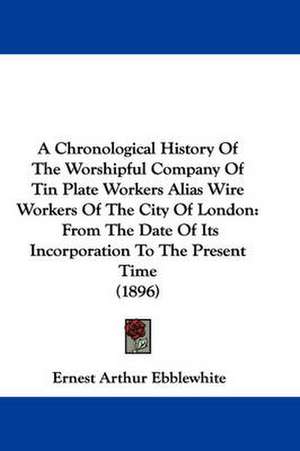 A Chronological History Of The Worshipful Company Of Tin Plate Workers Alias Wire Workers Of The City Of London: From The Date Of Its Incorporation To The Present Time (1896)

Ernest Arthur Ebblewhite